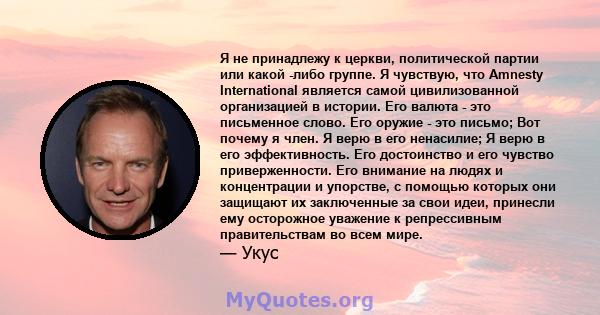 Я не принадлежу к церкви, политической партии или какой -либо группе. Я чувствую, что Amnesty International является самой цивилизованной организацией в истории. Его валюта - это письменное слово. Его оружие - это письмо; Вот почему я член. Я верю в его ненасилие; Я верю в его эффективность. Его достоинство и его чувство приверженности. Его внимание на людях и концентрации и упорстве, с помощью которых они защищают их заключенные за свои идеи, принесли ему осторожное уважение к репрессивным правительствам во всем мире.
— Укус

MyQuotes.org